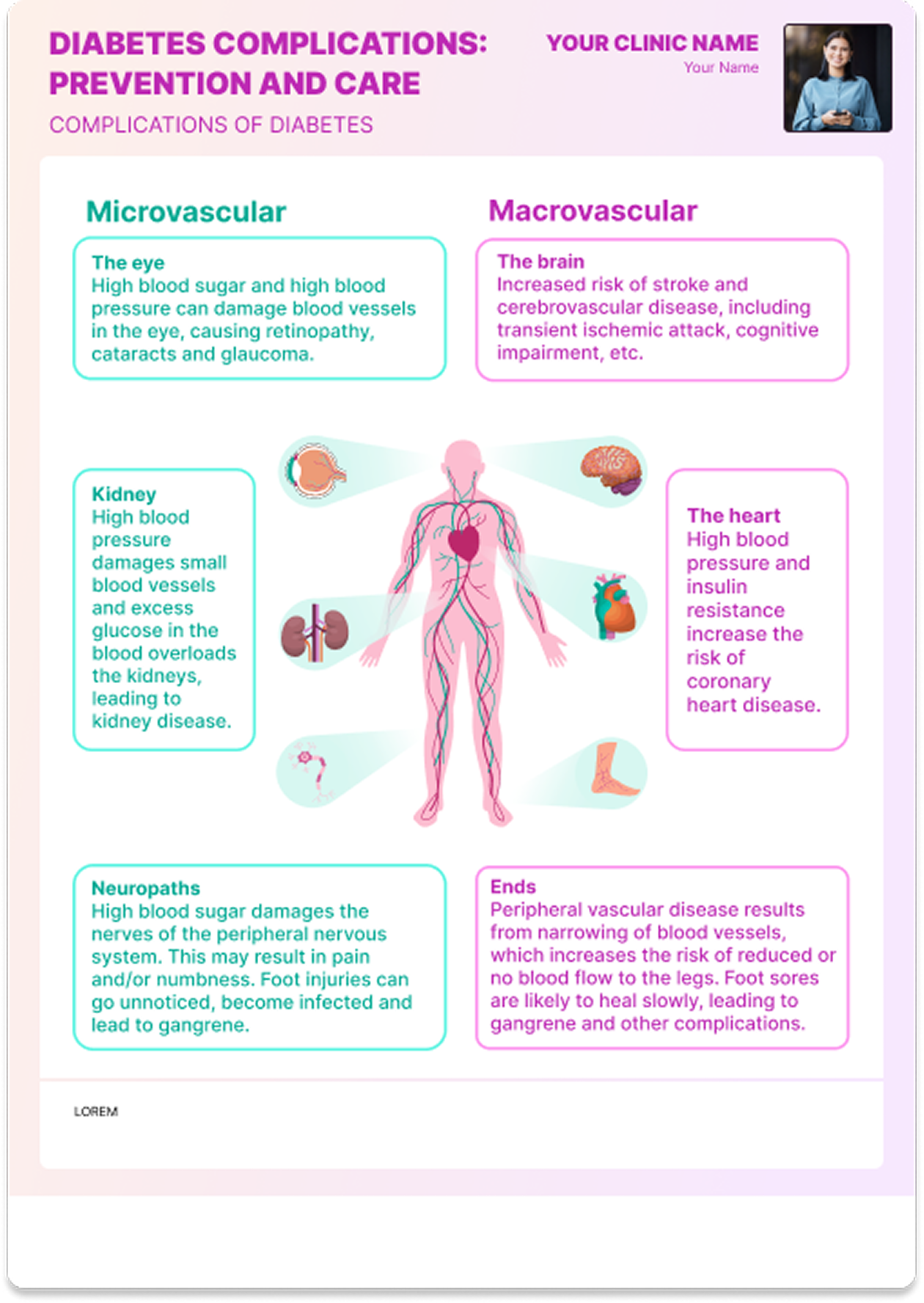 DIABETES COMPLICATIONS: PREVENTION AND CARE

COMPLICATIONS OF DIABETES

YOUR CLINIC NAME
Your Name

Microvascular

The eye
High blood sugar and high blood pressure can damage blood vessels in the eye, causing retinopathy, cataracts and glaucoma.

Kidney
High blood pressure damages small blood vessels and excess glucose in the blood overloads the kidneys, leading to kidney disease.

Neuropaths
High blood sugar damages the nerves of the peripheral nervous system. This may result in pain and/or numbness. Foot injuries can go unnoticed, become infected and lead to gangrene.

Macrovascular

The brain
Increased risk of stroke and cerebrovascular disease, including transient ischemic attack, cognitive impairment, etc.

The heart
High blood pressure and insulin resistance increase the risk of coronary heart disease.

Ends
Peripheral vascular disease results from narrowing of blood vessels, which increases the risk of reduced or no blood flow to the legs. Foot sores are likely to heal slowly, leading to gangrene and other complications.

LOREM